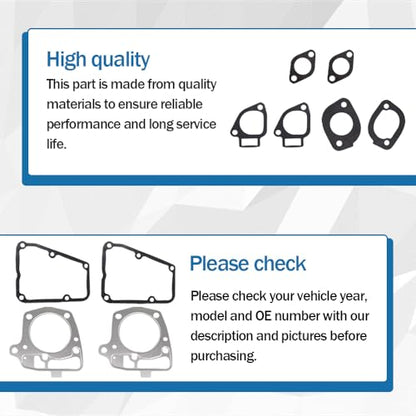 High quality

This part is made from quality materials to ensure reliable performance and long service life.

Please check

Please check your vehicle year, model and OE number with our description and pictures before purchasing.